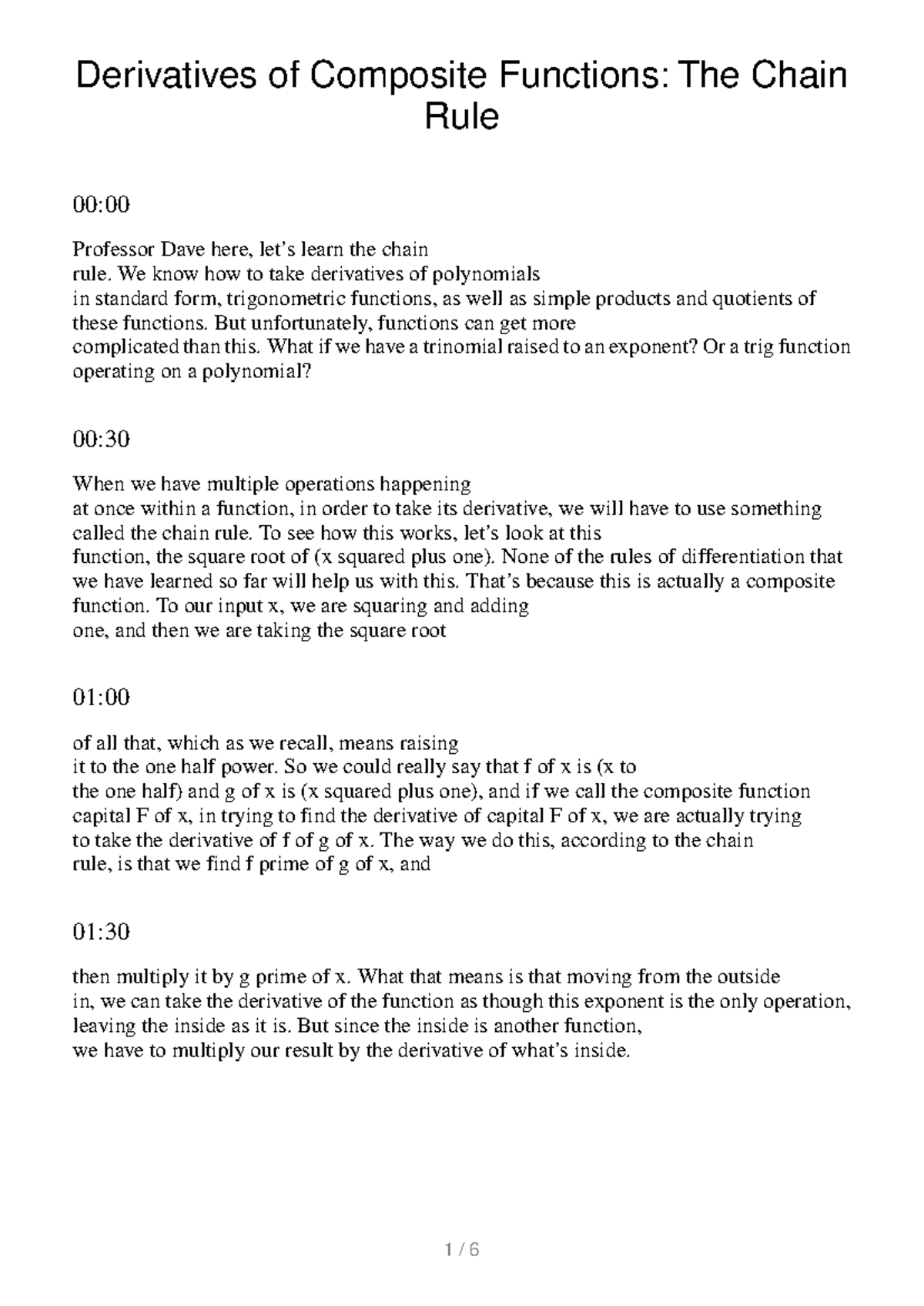 Derivatives of Composite Functions: The Chain Rule

00:00

Professor Dave here, let's learn the chain rule. We know how to take derivatives of polynomials in standard form, trigonometric functions, as well as simple products and quotients of these functions. But unfortunately, functions can get more complicated than this. What if we have a trinomial raised to an exponent? Or a trig function operating on a polynomial?

00:30

When we have multiple operations happening at once within a function, in order to take its derivative, we will have to use something called the chain rule. To see how this works, let's look at this function, the square root of (x squared plus one). None of the rules of differentiation that we have learned so far will help us with this. That's because this is actually a composite function. To our input x, we are squaring and adding one, and then we are taking the square root

01:00

of all that, which as we recall, means raising it to the one half power. So we could really say that f of x is (x to the one half) and g of x is (x squared plus one), and if we call the composite function capital F of x, in trying to find the derivative of capital F of x, we are actually trying to take the derivative of f of g of x. The way we do this, according to the chain rule, is that we find f prime of g of x, and

01:30

then multiply it by g prime of x. What that means is that moving from the outside in, we can take the derivative of the function as though this exponent is the only operation, leaving the inside as it is. But since the inside is another function, we have to multiply our result by the derivative of what's inside.

1 / 6